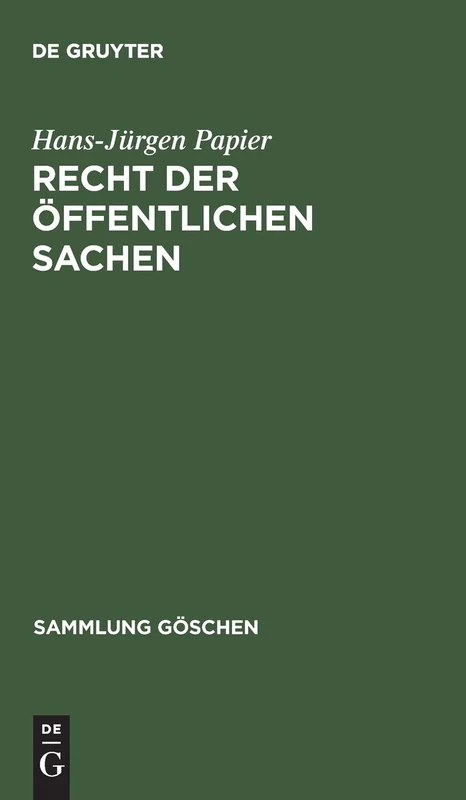 DE GRUYTER

Hans-Jürgen Papier

RECHT DER ÖFFENTLICHEN SACHEN

SAMMLUNG GÖSCHEN

DE
G